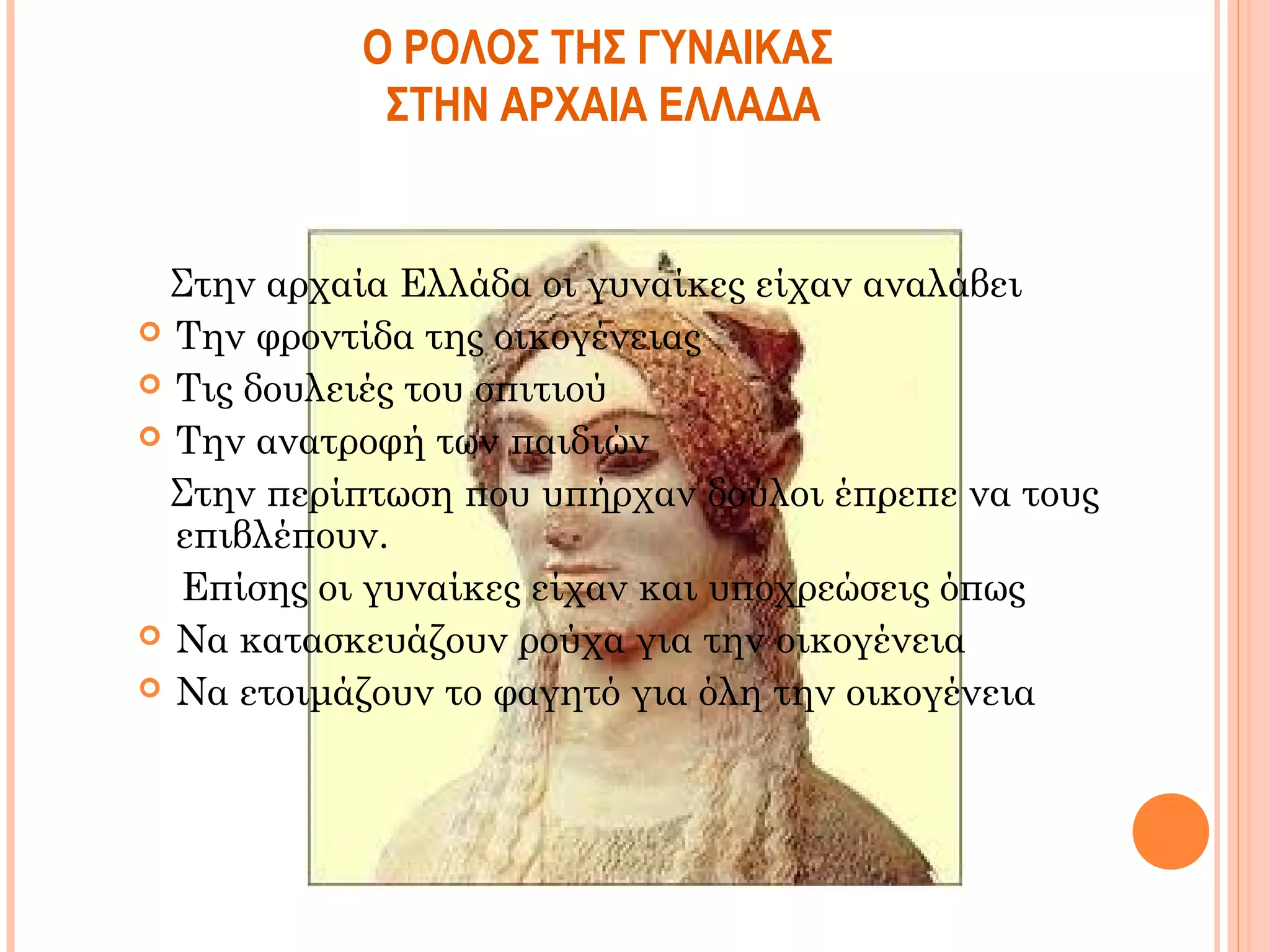 Ο ΡΟΛΟΣ ΤΗΣ ΓΥΝΑΙΚΑΣ
ΣΤΗΝ ΑΡΧΑΙΑ ΕΛΛΑΔΑ

Στην αρχαία Ελλάδα οι γυναίκες είχαν αναλάβει

• Την φροντίδα της οικογένειας
• Τις δουλειές του σπιτιού
• Την ανατροφή των παιδιών

Στην περίπτωση που υπήρχαν δούλοι έπρεπε να τους επιβλέπουν.

Επίσης οι γυναίκες είχαν και υποχρεώσεις όπως

• Να κατασκευάζουν ρούχα για την οικογένεια
• Να ετοιμάζουν το φαγητό για όλη την οικογένεια